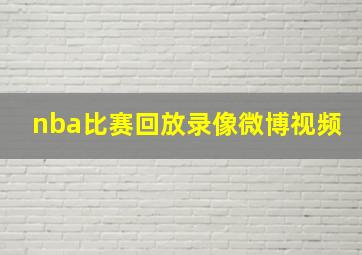 nba比赛回放录像微博视频